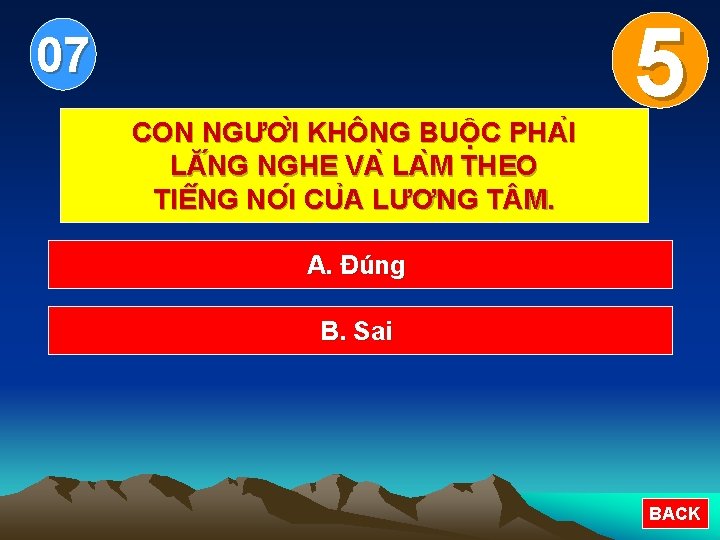 07

5

CON NGƯỜI KHÔNG BUỘC PHẢI LẮNG NGHE VÀ LÀM THEO TIẾNG NÓI CỦA LƯƠNG TÂM.

A. Đúng

B. Sai

BACK